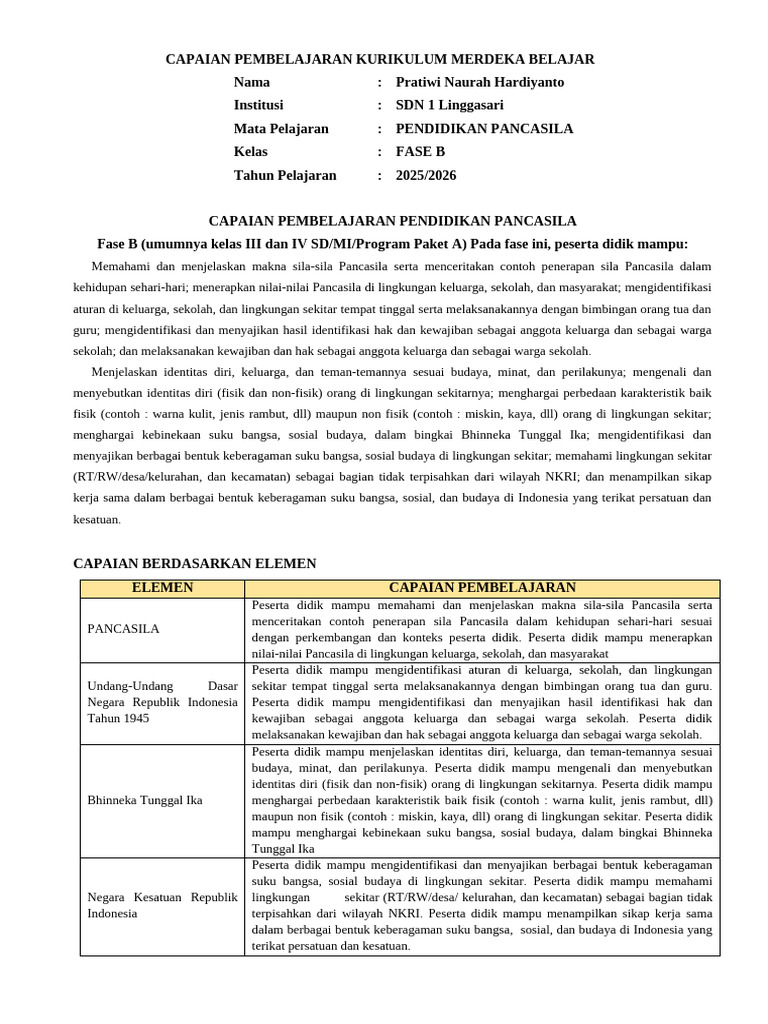 CAPAIAN PEMBELAJARAN KURIKULUM MERDEKA BELAJAR

Nama : Pratiwi Naurah Hardiyanto
Institusi : SDN 1 Linggasari
Mata Pelajaran : PENDIDIKAN PANCASILA
Kelas : FASE B
Tahun Pelajaran : 2025/2026

CAPAIAN PEMBELAJARAN PENDIDIKAN PANCASILA

Fase B (umumnya kelas III dan IV SD/MI/Program Paket A) Pada fase ini, peserta didik mampu:

Memahami dan menjelaskan makna sila-sila Pancasila serta menceritakan contoh penerapan sila Pancasila dalam kehidupan sehari-hari; menerapkan nilai-nilai Pancasila di lingkungan keluarga, sekolah, dan masyarakat; mengidentifikasi aturan di keluarga, sekolah, dan lingkungan sekitar tempat tinggal serta melaksanakannya dengan bimbingan orang tua dan guru; mengidentifikasi dan menyajikan hasil identifikasi hak dan kewajiban sebagai anggota keluarga dan sebagai warga sekolah; dan melaksanakan kewajiban dan hak sebagai anggota keluarga dan sebagai warga sekolah.

Menjelaskan identitas diri, keluarga, dan teman-temannya sesuai budaya, minat, dan perilakunya; mengenali dan menyebutkan identitas diri (fisik dan non-fisik) orang di lingkungan sekitarnya; menghargai perbedaan karakteristik baik fisik (contoh : warna kulit, jenis rambut, dll) maupun non fisik (contoh : miskin, kaya, dll) orang di lingkungan sekitar; menghargai kebinekaan suku bangsa, sosial budaya, dalam bingkai Bhinneka Tunggal Ika; mengidentifikasi dan menyajikan berbagai bentuk keberagaman suku bangsa, sosial budaya di lingkungan sekitar; memahami lingkungan sekitar (RT/RW/desa/kelurahan, dan kecamatan) sebagai bagian tidak terpisahkan dari wilayah NKRI; dan menampilkan sikap kerja sama dalam berbagai bentuk keberagaman suku bangsa, sosial, dan budaya di Indonesia yang terikat persatuan dan kesatuan.

CAPAIAN BERDASARKAN ELEMEN

| ELEMEN | CAPAIAN PEMBELAJARAN |
|---|---|
| PANCASILA | Peserta didik mampu memahami dan menjelaskan makna sila-sila Pancasila serta menceritakan contoh penerapan sila Pancasila dalam kehidupan sehari-hari sesuai dengan perkembangan dan konteks peserta didik. Peserta didik mampu menerapkan nilai-nilai Pancasila di lingkungan keluarga, sekolah, dan masyarakat |
| Undang-Undang Dasar Negara Republik Indonesia Tahun 1945 | Peserta didik mampu mengidentifikasi aturan di keluarga, sekolah, dan lingkungan sekitar tempat tinggal serta melaksanakannya dengan bimbingan orang tua dan guru. Peserta didik mampu mengidentifikasi dan menyajikan hasil identifikasi hak dan kewajiban sebagai anggota keluarga dan sebagai warga sekolah. Peserta didik melaksanakan kewajiban dan hak sebagai anggota keluarga dan sebagai warga sekolah. |
| Bhinneka Tunggal Ika | Peserta didik mampu menjelaskan identitas diri, keluarga, dan teman-temannya sesuai budaya, minat, dan perilakunya. Peserta didik mampu mengenali dan menyebutkan identitas diri (fisik dan non-fisik) orang di lingkungan sekitarnya. Peserta didik mampu menghargai perbedaan karakteristik baik fisik (contoh : warna kulit, jenis rambut, dll) maupun non fisik (contoh : miskin, kaya, dll) orang di lingkungan sekitar. Peserta didik mampu menghargai kebinekaan suku bangsa, sosial budaya, dalam bingkai Bhinneka Tunggal Ika |
| Negara Kesatuan Republik Indonesia | Peserta didik mampu mengidentifikasi dan menyajikan berbagai bentuk keberagaman suku bangsa, sosial budaya di lingkungan sekitar. Peserta didik mampu memahami lingkungan sekitar (RT/RW/desa/ kelurahan, dan kecamatan) sebagai bagian tidak terpisahkan dari wilayah NKRI. Peserta didik mampu menampilkan sikap kerja sama dalam berbagai bentuk keberagaman suku bangsa, sosial, dan budaya di Indonesia yang terikat persatuan dan kesatuan. |